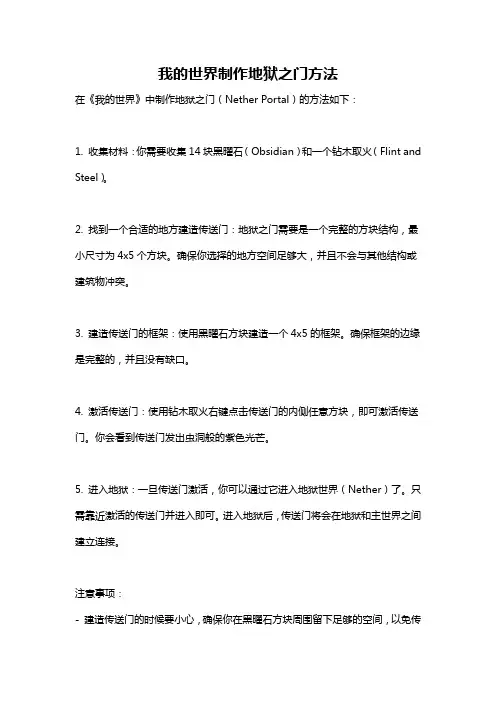 我的世界制作地狱之门方法

在《我的世界》中制作地狱之门（Nether Portal）的方法如下：

1. 收集材料：你需要收集 14 块黑曜石（Obsidian）和一个钻木取火（Flint and Steel）。

2. 找到一个合适的地方建造传送门：地狱之门需要是一个完整的方块结构，最小尺寸为 4x5 个方块。确保你选择的地方空间足够大，并且不会与其他结构或建筑物冲突。

3. 建造传送门的框架：使用黑曜石方块建造一个 4x5 的框架。确保框架的边缘是完整的，并且没有缺口。

4. 激活传送门：使用钻木取火右键点击传送门的内侧任意方块，即可激活传送门。你会看到传送门发出虫洞般的紫色光芒。

5. 进入地狱：一旦传送门激活，你可以通过它进入地狱世界（Nether）了。只需靠近激活的传送门并进入即可。进入地狱后，传送门将会在地狱和主世界之间建立连接。

注意事项：
- 建造传送门的时候要小心，确保你在黑曜石方块周围留下足够的空间，以免传